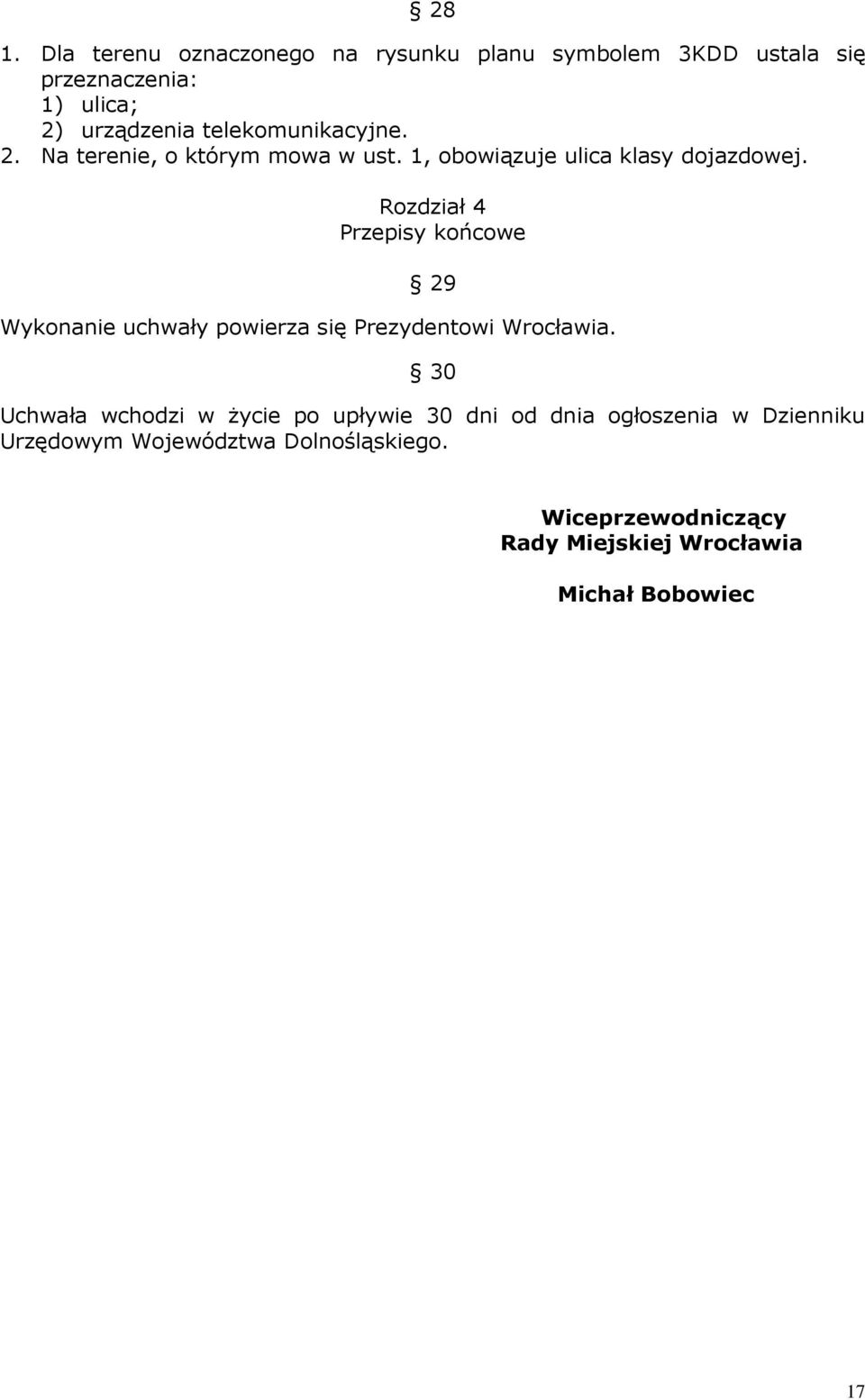 § 28

1. Dla terenu oznaczonego na rysunku planu symbolem 3KDD ustala się przeznaczenia:
1) ulica;
2) urządzenia telekomunikacyjne.
2. Na terenie, o którym mowa w ust. 1, obowiązuje ulica klasy dojazdowej.

Rozdział 4
Przepisy końcowe

§ 29

Wykonanie uchwały powierza się Prezydentowi Wrocławia.

§ 30

Uchwała wchodzi w życie po upływie 30 dni od dnia ogłoszenia w Dzienniku Urzędowym Województwa Dolnośląskiego.

Wiceprzewodniczący
Rady Miejskiej Wrocławia

Michał Bobowiec

17